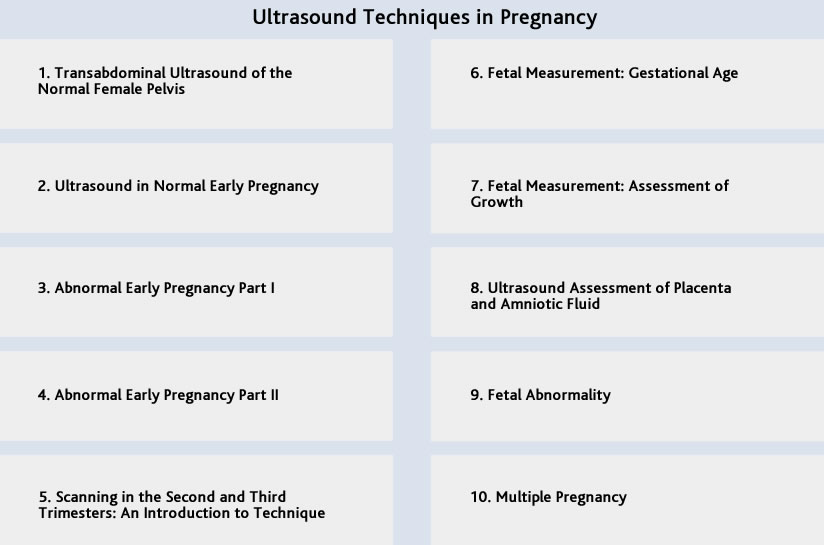 Ultrasound Techniques in Pregnancy

1. Transabdominal Ultrasound of the Normal Female Pelvis

2. Ultrasound in Normal Early Pregnancy

3. Abnormal Early Pregnancy Part I

4. Abnormal Early Pregnancy Part II

5. Scanning in the Second and Third Trimesters: An Introduction to Technique

6. Fetal Measurement: Gestational Age

7. Fetal Measurement: Assessment of Growth

8. Ultrasound Assessment of Placenta and Amniotic Fluid

9. Fetal Abnormality

10. Multiple Pregnancy